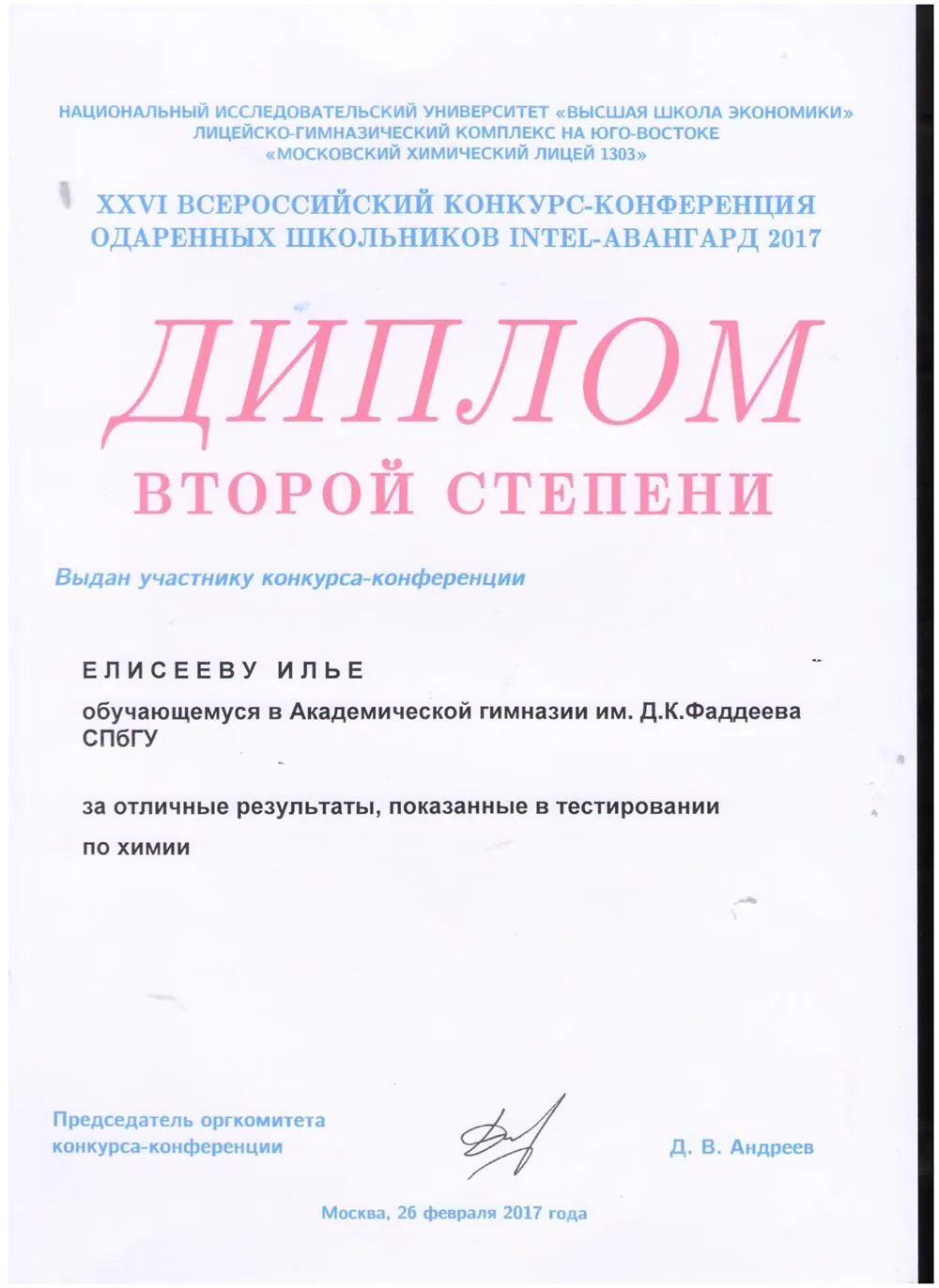 НАЦИОНАЛЬНЫЙ ИССЛЕДОВАТЕЛЬСКИЙ УНИВЕРСИТЕТ «ВЫСШАЯ ШКОЛА ЭКОНОМИКИ»
ЛИЦЕЙСКО-ГИМНАЗИЧЕСКИЙ КОМПЛЕКС НА ЮГО-ВОСТОКЕ
«МОСКОВСКИЙ ХИМИЧЕСКИЙ ЛИЦЕЙ 1303»

XXVI ВСЕРОССИЙСКИЙ КОНКУРС-КОНФЕРЕНЦИЯ ОДАРЕННЫХ ШКОЛЬНИКОВ INTEL-АВАНГАРД 2017

ДИПЛОМ

ВТОРОЙ СТЕПЕНИ

Выдан участнику конкурса-конференции

ЕЛИСЕЕВУ ИЛЬЕ

обучающемуся в Академической гимназии им. Д.К.Фаддеева СПбГУ

за отличные результаты, показанные в тестировании по химии

Председатель оргкомитета конкурса-конференции

Д. В. Андреев

Москва, 26 февраля 2017 года